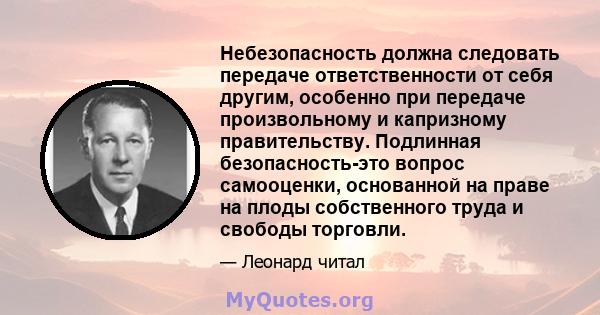 Небезопасность должна следовать передаче ответственности от себя другим, особенно при передаче произвольному и капризному правительству. Подлинная безопасность-это вопрос самооценки, основанной на праве на плоды собственного труда и свободы торговли.

— Леонард читал

MyQuotes.org